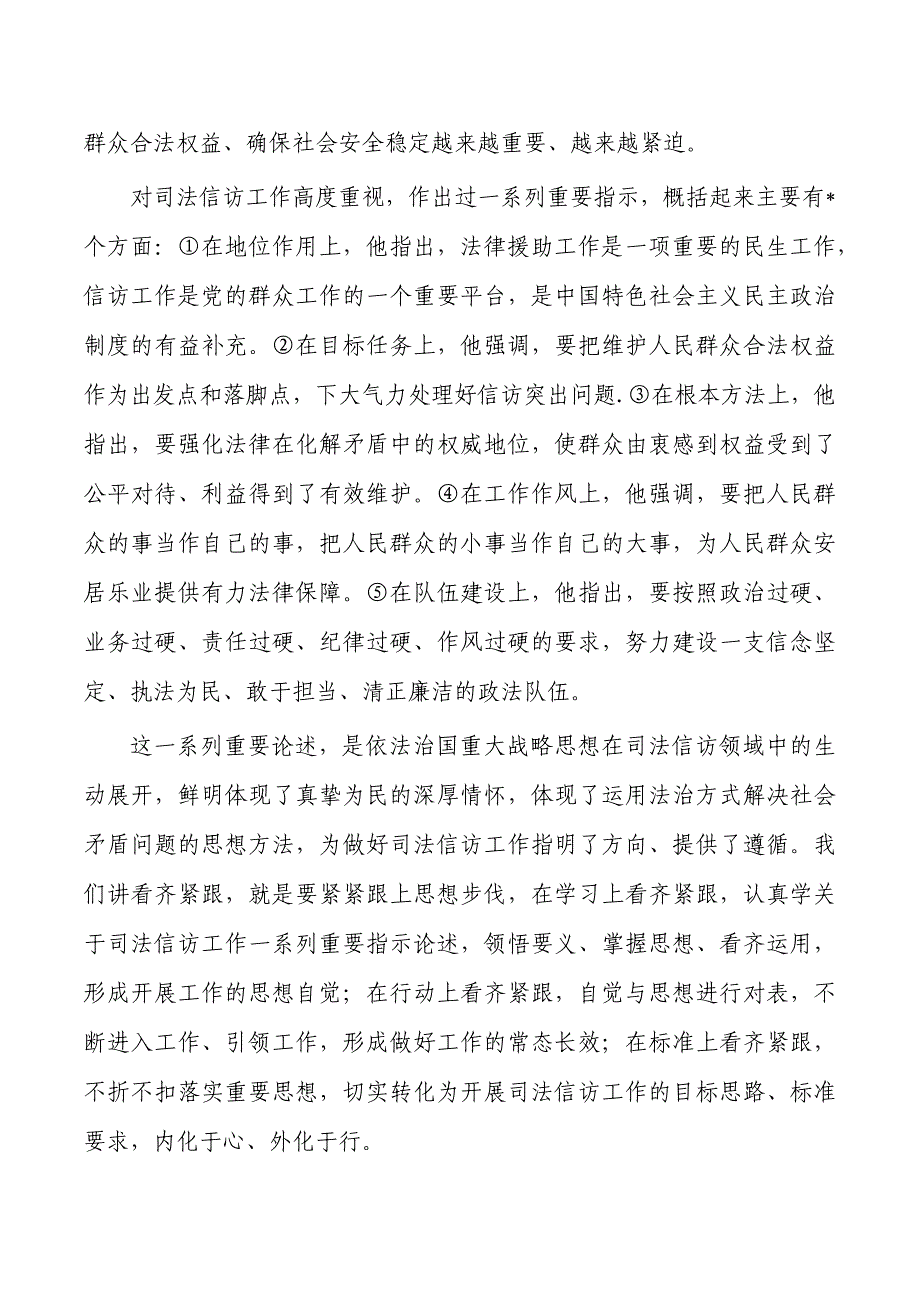 群众合法权益、确保社会安全稳定越来越重要、越来越紧迫。

对司法信访工作高度重视，作出过一系列重要指示，概括起来主要有*个方面：①在地位作用上，他指出，法律援助工作是一项重要的民生工作，信访工作是党的群众工作的一个重要平台，是中国特色社会主义民主政治制度的有益补充。②在目标任务上，他强调，要把维护人民群众合法权益作为出发点和落脚点，下大气力处理好信访突出问题.③在根本方法上，他指出，要强化法律在化解矛盾中的权威地位，使群众由衷感到权益受到了公平对待、利益得到了有效维护。④在工作作风上，他强调，要把人民群众的事当作自己的事，把人民群众的小事当作自己的大事，为人民群众安居乐业提供有力法律保障。⑤在队伍建设上，他指出，要按照政治过硬、业务过硬、责任过硬、纪律过硬、作风过硬的要求，努力建设一支信念坚定、执法为民、敢于担当、清正廉洁的政法队伍。

这一系列重要论述，是依法治国重大战略思想在司法信访领域中的生动展开，鲜明体现了真挚为民的深厚情怀，体现了运用法治方式解决社会矛盾问题的思想方法，为做好司法信访工作指明了方向、提供了遵循。我们讲看齐紧跟，就是要紧紧跟上思想步伐，在学习上看齐紧跟，认真学关于司法信访工作一系列重要指示论述，领悟要义、掌握思想、看齐运用，形成开展工作的思想自觉；在行动上看齐紧跟，自觉与思想进行对表，不断进入工作、引领工作，形成做好工作的常态长效；在标准上看齐紧跟，不折不扣落实重要思想，切实转化为开展司法信访工作的目标思路、标准要求，内化于心、外化于行。